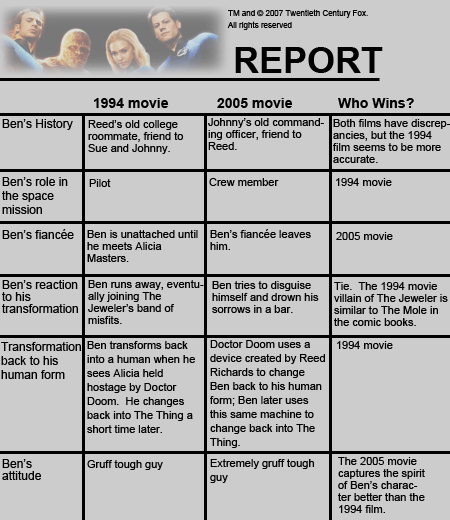 TM and © 2007 Twentieth Century Fox. All rights reserved

REPORT

| | 1994 movie | 2005 movie | Who Wins? |
|---|---|---|---|
| Ben's History | Reed's old college roommate, friend to Sue and Johnny. | Johnny's old commanding officer, friend to Reed. | Both films have discrepancies, but the 1994 film seems to be more accurate. |
| Ben's role in the space mission | Pilot | Crew member | 1994 movie |
| Ben's fiancée | Ben is unattached until he meets Alicia Masters. | Ben's fiancée leaves him. | 2005 movie |
| Ben's reaction to his transformation | Ben runs away, eventually joining The Jeweler's band of misfits. | Ben tries to disguise himself and drown his sorrows in a bar. | Tie. The 1994 movie villain of The Jeweler is similar to The Mole in the comic books. |
| Transformation back to his human form | Ben transforms back into a human when he sees Alicia held hostage by Doctor Doom. He changes back into The Thing a short time later. | Doctor Doom uses a device created by Reed Richards to change Ben back to his human form; Ben later uses this same machine to change back into The Thing. | 1994 movie |
| Ben's attitude | Gruff tough guy | Extremely gruff tough guy | The 2005 movie captures the spirit of Ben's character better than the 1994 film. |